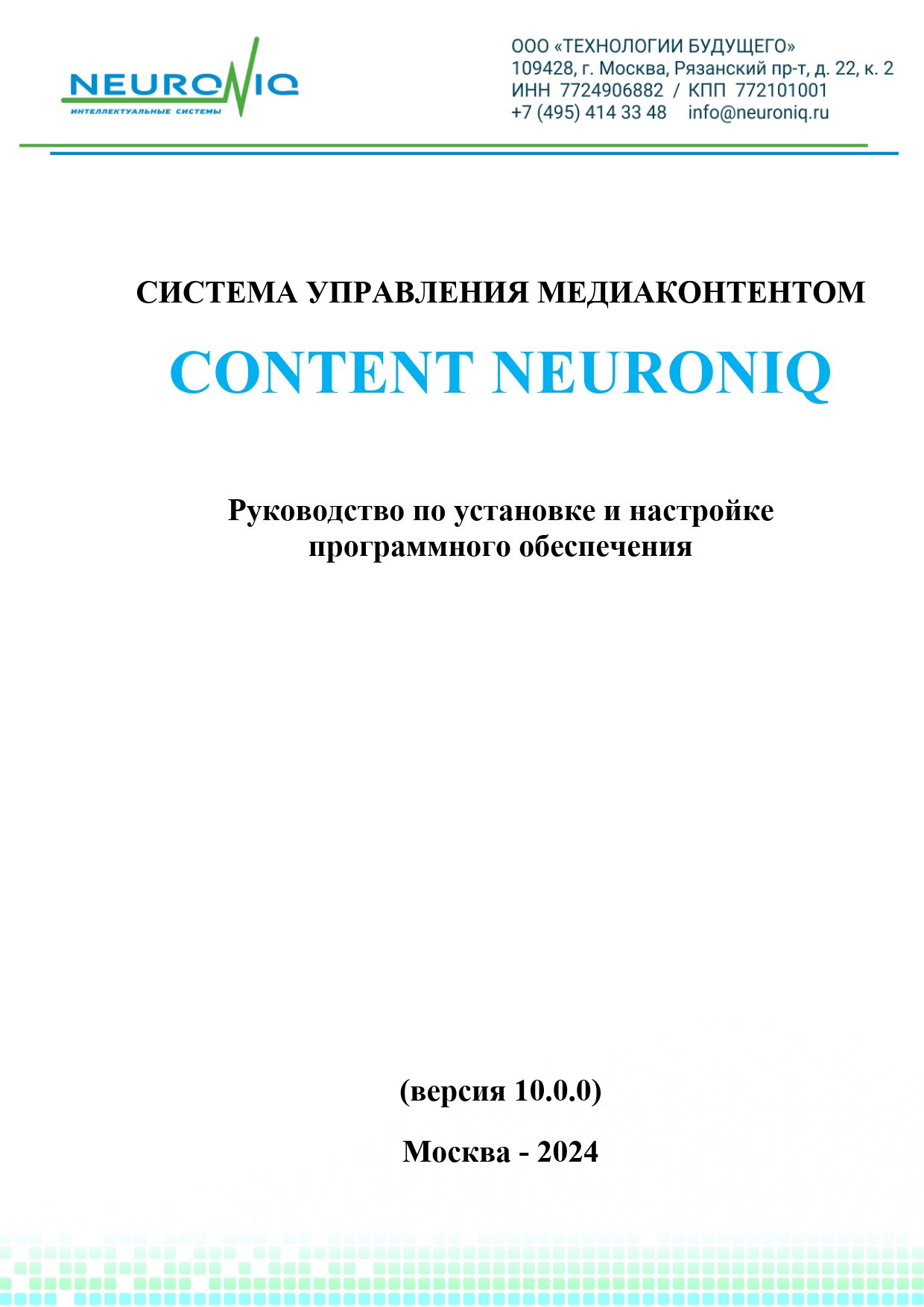 NEURONIQ
ИНТЕЛЛЕКТУАЛЬНЫЕ СИСТЕМЫ

ООО «ТЕХНОЛОГИИ БУДУЩЕГО»
109428, г. Москва, Рязанский пр-т, д. 22, к. 2
ИНН 7724906882 / КПП 772101001
+7 (495) 414 33 48 info@neuroniq.ru

СИСТЕМА УПРАВЛЕНИЯ МЕДИАКОНТЕНТОМ

CONTENT NEURONIQ

Руководство по установке и настройке программного обеспечения

(версия 10.0.0)

Москва - 2024